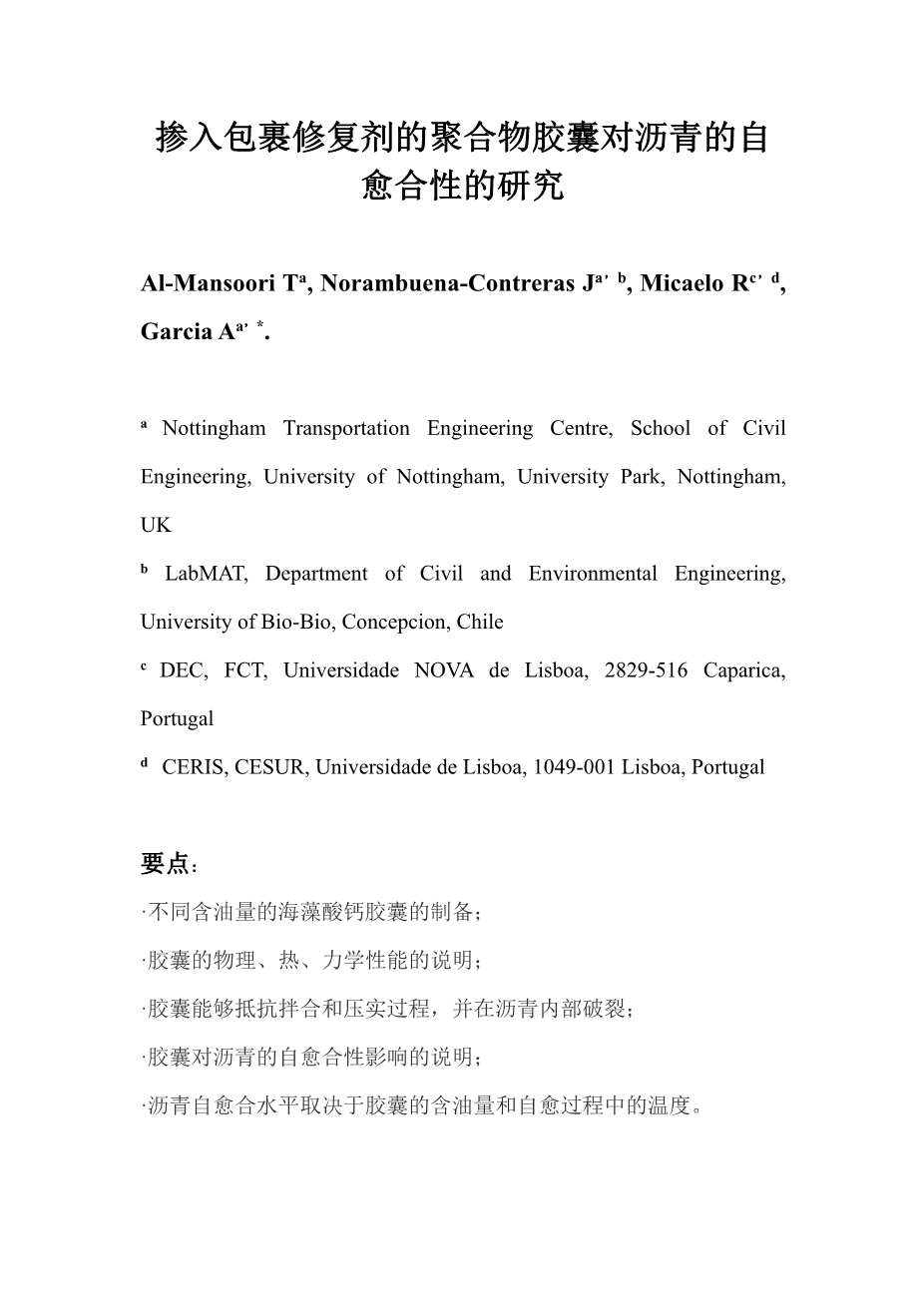 掺入包裹修复剂的聚合物胶囊对沥青的自愈合性的研究

Al-Mansoori T$^{a}$, Norambuena-Contreras J$^{a, b}$, Micaelo R$^{c, d}$, Garcia A$^{a, *}$.

$^{a}$ Nottingham Transportation Engineering Centre, School of Civil Engineering, University of Nottingham, University Park, Nottingham, UK

$^{b}$ LabMAT, Department of Civil and Environmental Engineering, University of Bio-Bio, Concepcion, Chile

$^{c}$ DEC, FCT, Universidade NOVA de Lisboa, 2829-516 Caparica, Portugal

$^{d}$ CERIS, CESUR, Universidade de Lisboa, 1049-001 Lisboa, Portugal

要点：

·不同含油量的海藻酸钙胶囊的制备；

·胶囊的物理、热、力学性能的说明；

·胶囊能够抵抗拌合和压实过程，并在沥青内部破裂；

·胶囊对沥青的自愈合性影响的说明；

·沥青自愈合水平取决于胶囊的含油量和自愈过程中的温度。